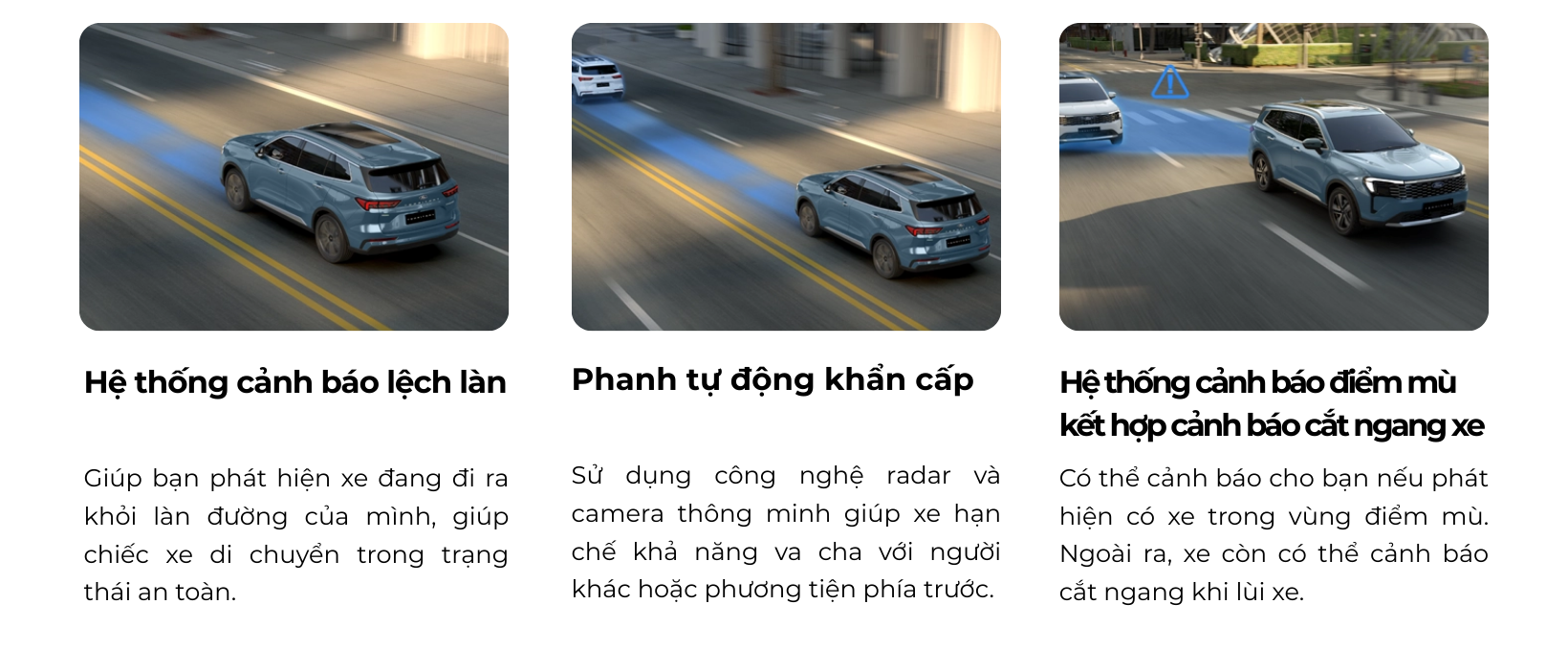 Hệ thống cảnh báo lệch làn

Giúp bạn phát hiện xe đang đi ra khỏi làn đường của mình, giúp chiếc xe di chuyển trong trạng thái an toàn.

Phanh tự động khẩn cấp

Sử dụng công nghệ radar và camera thông minh giúp xe hạn chế khả năng va cha với người khác hoặc phương tiện phía trước.

Hệ thống cảnh báo điểm mù kết hợp cảnh báo cắt ngang xe

Có thể cảnh báo cho bạn nếu phát hiện có xe trong vùng điểm mù. Ngoài ra, xe còn có thể cảnh báo cắt ngang khi lùi xe.